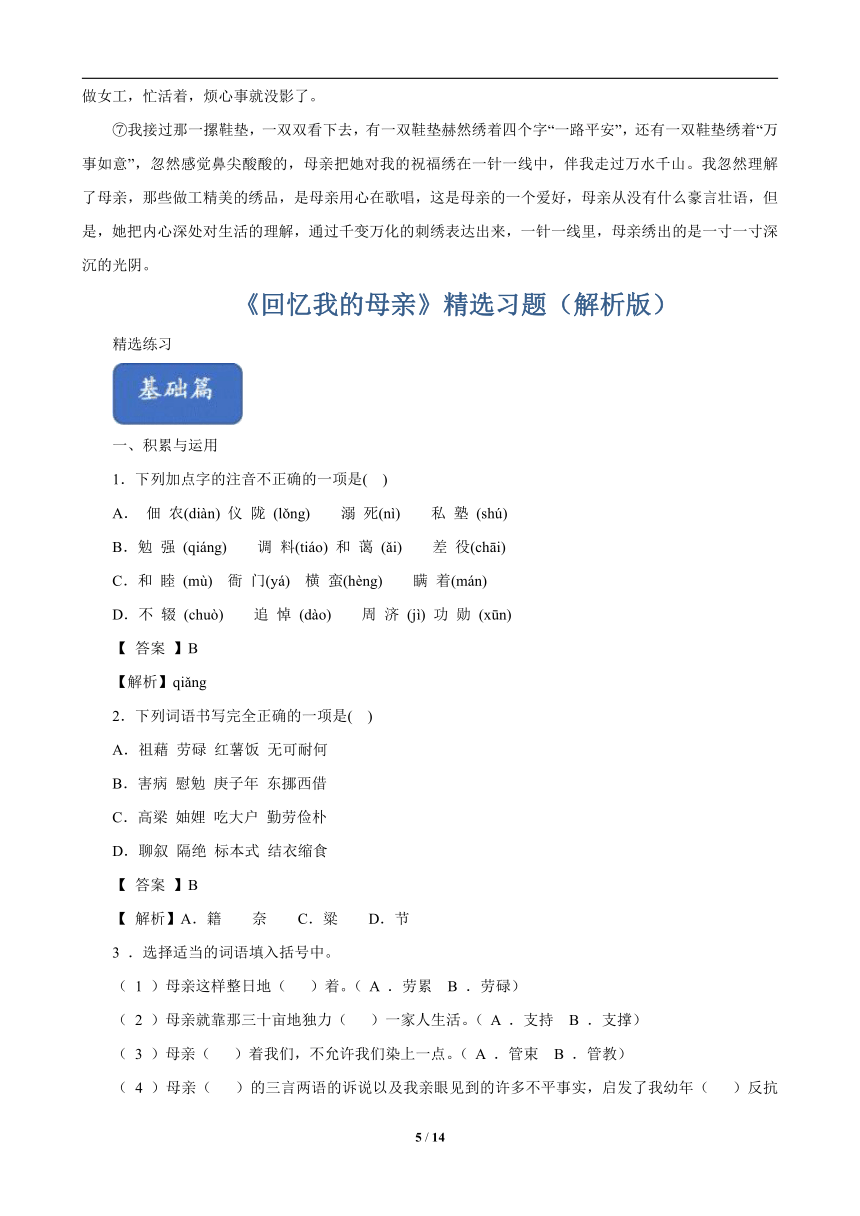 做女工，忙活着，烦心事就没影了。

⑦我接过那一摞鞋垫，一双双看下去，有一双鞋垫赫然绣着四个字“一路平安”，还有一双鞋垫绣着“万事如意”，忽然感觉鼻尖酸酸的，母亲把她对我的祝福绣在一针一线中，伴我走过万水千山。我忽然理解了母亲，那些做工精美的绣品，是母亲用心在歌唱，这是母亲的一个爱好，母亲从没有什么豪言壮语，但是，她把内心深处对生活的理解，通过千变万化的刺绣表达出来，一针一线里，母亲绣出的是一寸一寸深沉的光阴。

《回忆我的母亲》精选习题（解析版）

精选练习

基础篇

一、积累与运用

1．下列加点字的注音不正确的一项是( )

A． 佃 农(diàn) 仪 陇 (lǒng) 溺 死(nì) 私 塾 (shú)

B．勉 强 (qiáng) 调 料(tiáo) 和 蔼 (ǎi) 差 役(chāi)

C．和 睦 (mù) 衙 门(yá) 横 蛮(hèng) 瞒 着(mán)

D．不 辍 (chuò) 追 悼 (dào) 周 济 (jì) 功 勋 (xūn)

【 答案 】B

【解析】qiǎng

2．下列词语书写完全正确的一项是( )

A．祖藉 劳碌 红薯饭 无可耐何

B．害病 慰勉 庚子年 东挪西借

C．高梁 妯娌 吃大户 勤劳俭朴

D．聊叙 隔绝 标本式 结衣缩食

【 答案 】B

【 解析】A．籍 奈 C．粱 D．节

3 ．选择适当的词语填入括号中。

（ 1 ）母亲这样整日地（ ）着。（ A ．劳累 B ．劳碌）

（ 2 ）母亲就靠那三十亩地独力（ ）一家人生活。（ A ．支持 B ．支撑）

（ 3 ）母亲（ ）着我们，不允许我们染上一点。（ A ．管束 B ．管教）

（ 4 ）母亲（ ）的三言两语的诉说以及我亲眼见到的许多不平事实，启发了我幼年（ ）反抗

5 / 14